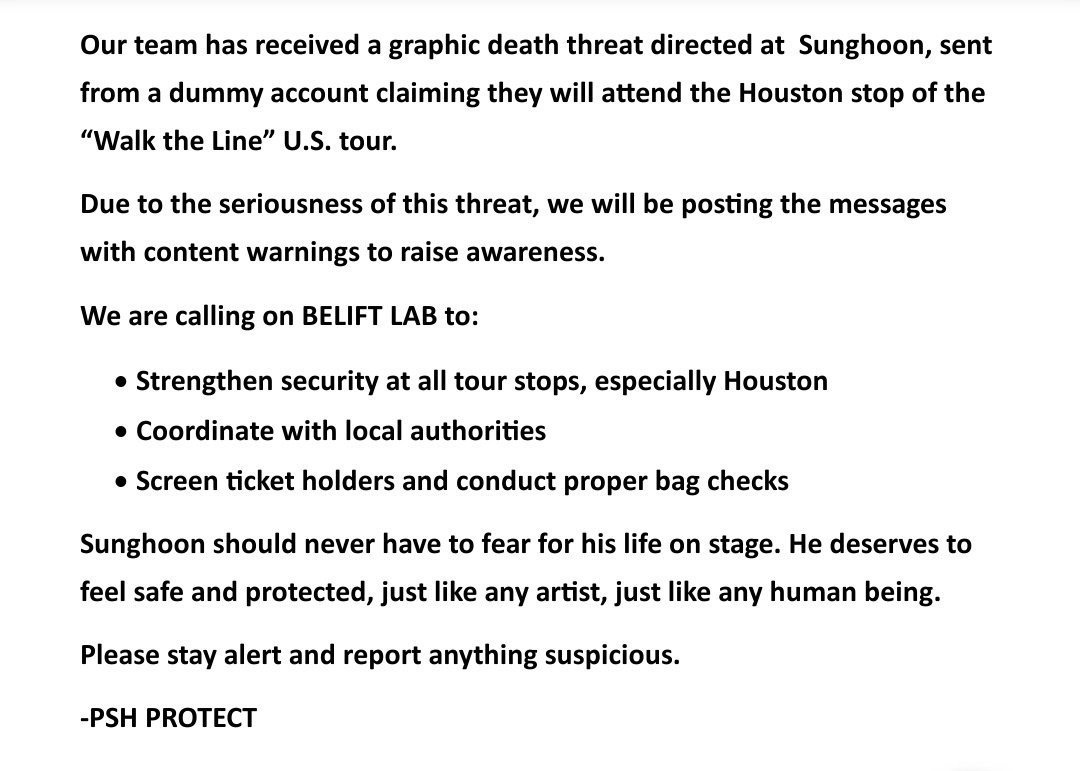 Our team has received a graphic death threat directed at Sunghoon, sent from a dummy account claiming they will attend the Houston stop of the "Walk the Line" U.S. tour.

Due to the seriousness of this threat, we will be posting the messages with content warnings to raise awareness.

We are calling on BELIFT LAB to:

• Strengthen security at all tour stops, especially Houston
• Coordinate with local authorities
• Screen ticket holders and conduct proper bag checks

Sunghoon should never have to fear for his life on stage. He deserves to feel safe and protected, just like any artist, just like any human being.

Please stay alert and report anything suspicious.

-PSH PROTECT